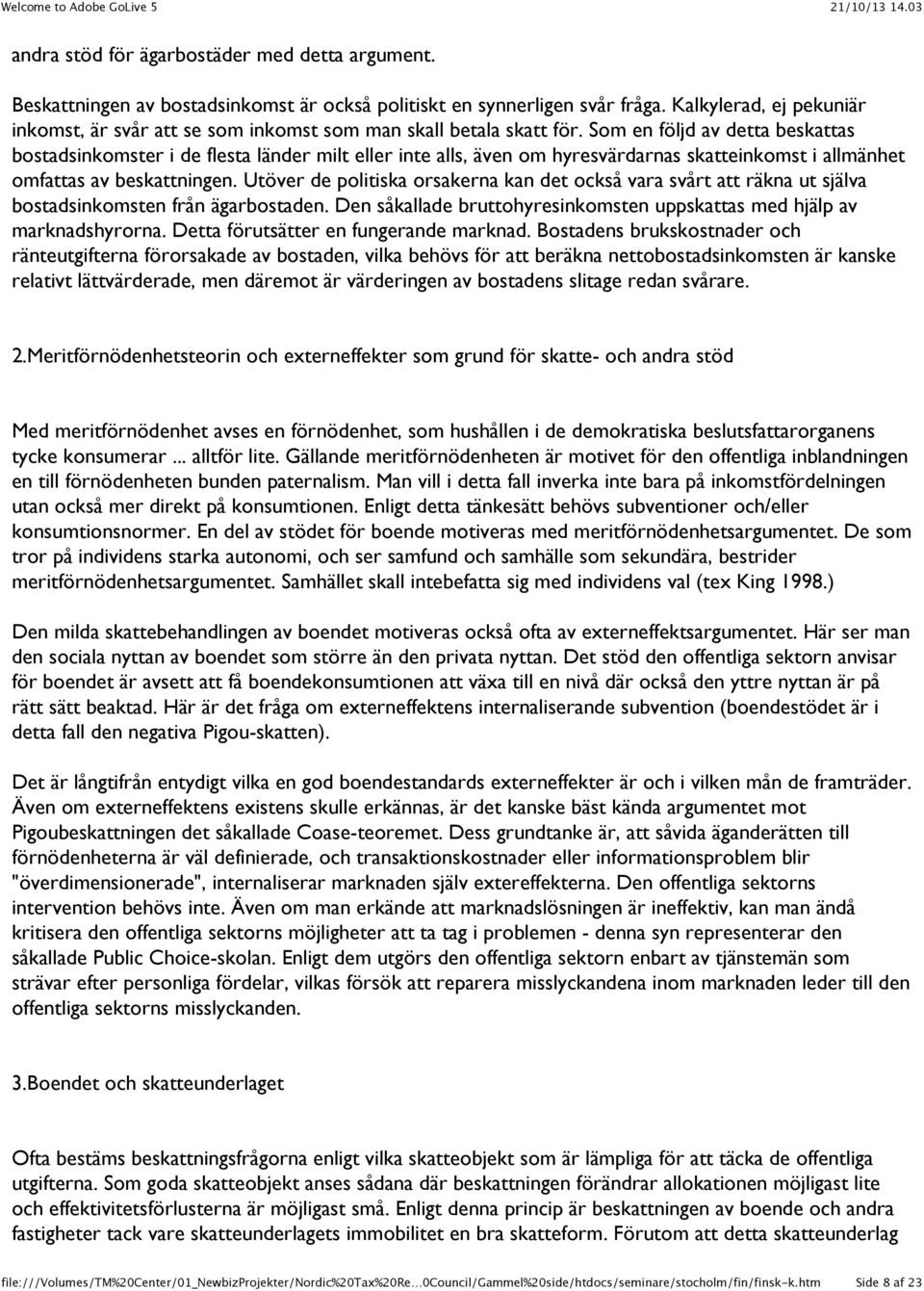 Welcome to Adobe GoLive 5 21/10/13 14.03

andra stöd för ägarbostäder med detta argument.

Beskattningen av bostadsinkomst är också politiskt en synnerligen svår fråga. Kalkylerad, ej pekuniär inkomst, är svår att se som inkomst som man skall betala skatt för. Som en följd av detta beskattas bostadsinkomster i de flesta länder milt eller inte alls, även om hyresvärdarnas skatteinkomst i allmänhet omfattas av beskattningen. Utöver de politiska orsakerna kan det också vara svårt att räkna ut själva bostadsinkomsten från ägarbostaden. Den såkallade bruttohyresinkomsten uppskattas med hjälp av marknadshyrorna. Detta förutsätter en fungerande marknad. Bostadens brukskostnader och ränteutgifterna förorsakade av bostaden, vilka behövs för att beräkna nettobostadsinkomsten är kanske relativt lättvärderade, men däremot är värderingen av bostadens slitage redan svårare.

2.Meritförnödenhetsteorin och externeffekter som grund för skatte- och andra stöd

Med meritförnödenhet avses en förnödenhet, som hushållen i de demokratiska beslutsfattarorganens tycke konsumerar ... alltför lite. Gällande meritförnödenheten är motivet för den offentliga inblandningen en till förnödenheten bunden paternalism. Man vill i detta fall inverka inte bara på inkomstfördelningen utan också mer direkt på konsumtionen. Enligt detta tänkesätt behövs subventioner och/eller konsumtionsnormer. En del av stödet för boende motiveras med meritförnödenhetsargumentet. De som tror på individens starka autonomi, och ser samfund och samhälle som sekundära, bestrider meritförnödenhetsargumentet. Samhället skall intebefatta sig med individens val (tex King 1998.)

Den milda skattebehandlingen av boendet motiveras också ofta av externeffektsargumentet. Här ser man den sociala nyttan av boendet som större än den privata nyttan. Det stöd den offentliga sektorn anvisar för boendet är avsett att få boendekonsumtionen att växa till en nivå där också den yttre nyttan är på rätt sätt beaktad. Här är det fråga om externeffektens internaliserande subvention (boendestödet är i detta fall den negativa Pigou-skatten).

Det är långtifrån entydigt vilka en god boendestandards externeffekter är och i vilken mån de framträder. Även om externeffektens existens skulle erkännas, är det kanske bäst kända argumentet mot Pigoubeskattningen det såkallade Coase-teoremet. Dess grundtanke är, att såvida äganderätten till förnödenheterna är väl definierade, och transaktionskostnader eller informationsproblem blir "överdimensionerade", internaliserar marknaden själv extereffekterna. Den offentliga sektorns intervention behövs inte. Även om man erkände att marknadslösningen är ineffektiv, kan man ändå kritisera den offentliga sektorns möjligheter att ta tag i problemen - denna syn representerar den såkallade Public Choice-skolan. Enligt dem utgörs den offentliga sektorn enbart av tjänstemän som strävar efter personliga fördelar, vilkas försök att reparera misslyckandena inom marknaden leder till den offentliga sektorns misslyckanden.

3.Boendet och skatteunderlaget

Ofta bestäms beskattningsfrågorna enligt vilka skatteobjekt som är lämpliga för att täcka de offentliga utgifterna. Som goda skatteobjekt anses sådana där beskattningen förändrar allokationen möjligast lite och effektivitetsförlusterna är möjligast små. Enligt denna princip är beskattningen av boende och andra fastigheter tack vare skatteunderlagets immobilitet en bra skatteform. Förutom att detta skatteunderlag

file:///Volumes/TM%20Center/01_NewbizProjekter/Nordic%20Tax%20Re...0Council/Gammel%20side/htdocs/seminare/stocholm/fin/finsk-k.htm Side 8 af 23